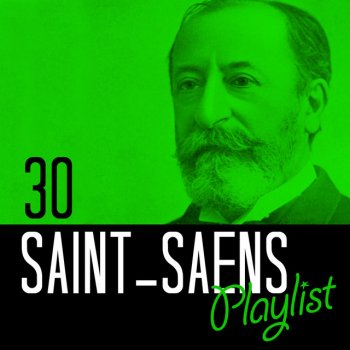 30
SAINT-SAENS
Playlist